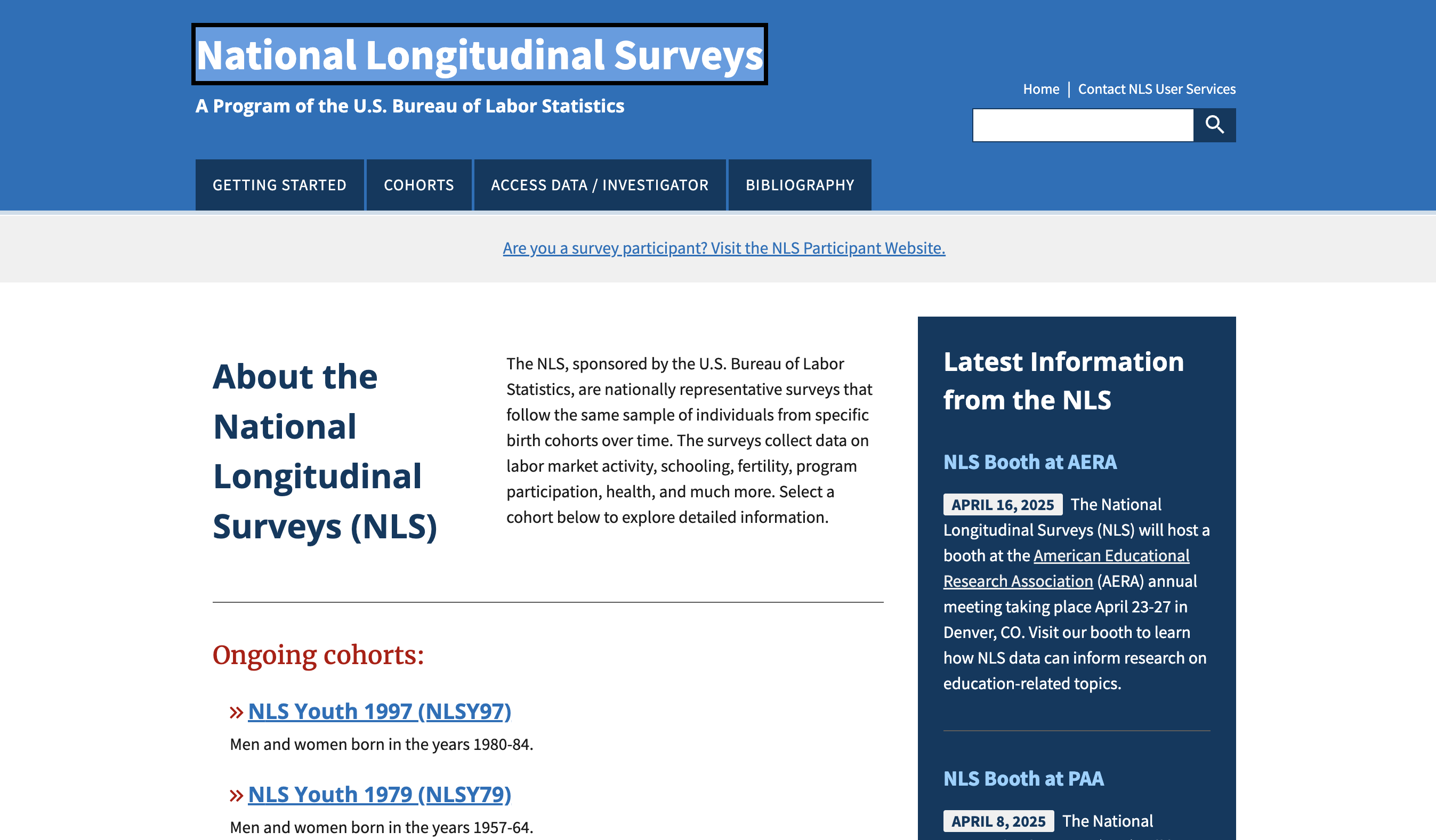 National Longitudinal Surveys

A Program of the U.S. Bureau of Labor Statistics

Home | Contact NLS User Services

GETTING STARTED
COHORTS
ACCESS DATA / INVESTIGATOR
BIBLIOGRAPHY

Are you a survey participant? Visit the NLS Participant Website.

About the National Longitudinal Surveys (NLS)

The NLS, sponsored by the U.S. Bureau of Labor Statistics, are nationally representative surveys that follow the same sample of individuals from specific birth cohorts over time. The surveys collect data on labor market activity, schooling, fertility, program participation, health, and much more. Select a cohort below to explore detailed information.

Ongoing cohorts:

» NLS Youth 1997 (NLSY97)

Men and women born in the years 1980-84.

» NLS Youth 1979 (NLSY79)

Men and women born in the years 1957-64.

Latest Information from the NLS

NLS Booth at AERA

APRIL 16, 2025 The National Longitudinal Surveys (NLS) will host a booth at the American Educational Research Association (AERA) annual meeting taking place April 23-27 in Denver, CO. Visit our booth to learn how NLS data can inform research on education-related topics.

NLS Booth at PAA

APRIL 8, 2025 The National